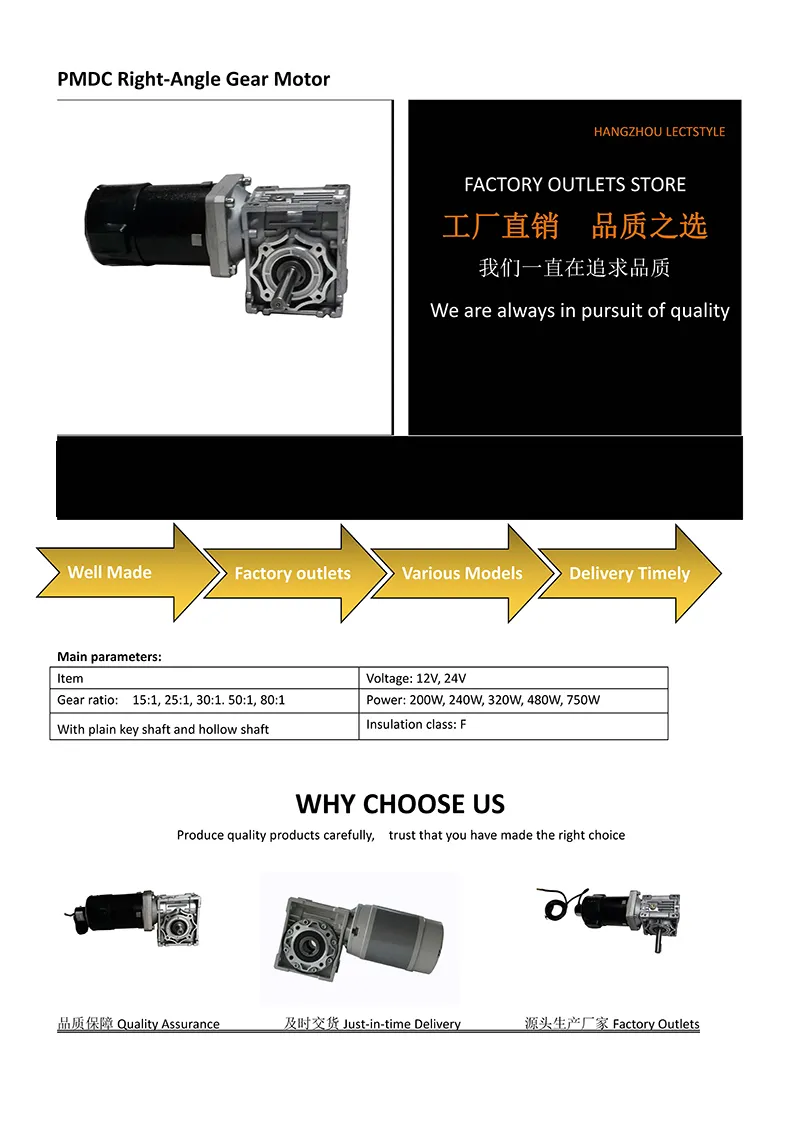 PMDC Right-Angle Gear Motor

HANGZHOU LECTSTYLE

FACTORY OUTLETS STORE

工厂直销　品质之选

我们一直在追求品质

We are always in pursuit of quality

Well Made
Factory outlets
Various Models
Delivery Timely

Main parameters:

| Item | Voltage: 12V, 24V |
|---|---|
| Gear ratio: 15:1, 25:1, 30:1. 50:1, 80:1 | Power: 200W, 240W, 320W, 480W, 750W |
| With plain key shaft and hollow shaft | Insulation class: F |

WHY CHOOSE US

Produce quality products carefully, trust that you have made the right choice

品质保障 Quality Assurance
及时交货 Just-in-time Delivery
源头生产厂家 Factory Outlets